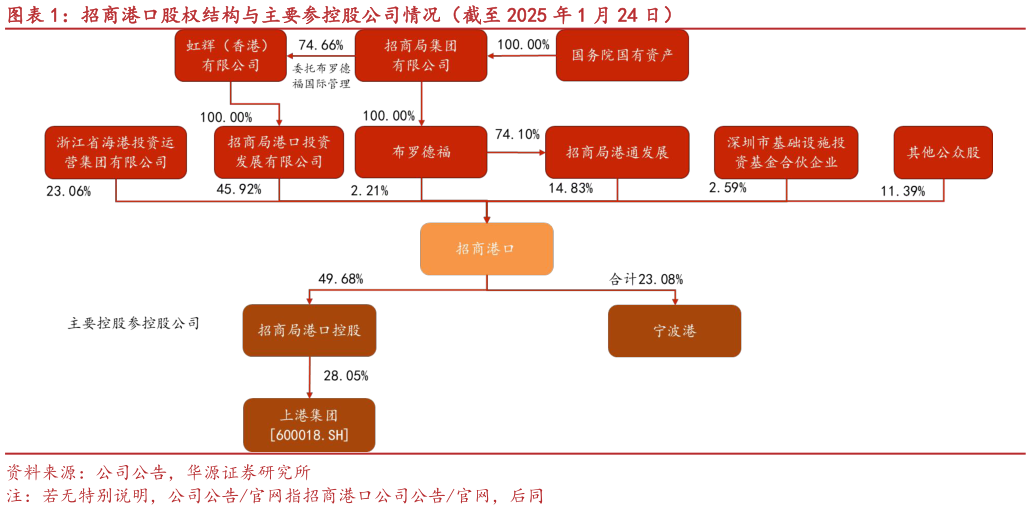 图表 1：招商港口股权结构与主要参控股公司情况（截至 2025 年 1 月 24 日）

虹辉（香港）有限公司

74.66%

委托布罗德福国际管理

招商局集团有限公司

100.00%

国务院国有资产

100.00%

100.00%

浙江省海港投资运营集团有限公司

招商局港口投资发展有限公司

布罗德福

74.10%

招商局港通发展

深圳市基础设施投资基金合伙企业

其他公众股

23.06%

45.92%

2.21%

14.83%

2.59%

11.39%

招商港口

49.68%

合计23.08%

主要控股参控股公司

招商局港口控股

宁波港

28.05%

上港集团 [600018.SH]

资料来源：公司公告，华源证券研究所

注：若无特别说明，公司公告/官网指招商港口公司公告/官网，后同